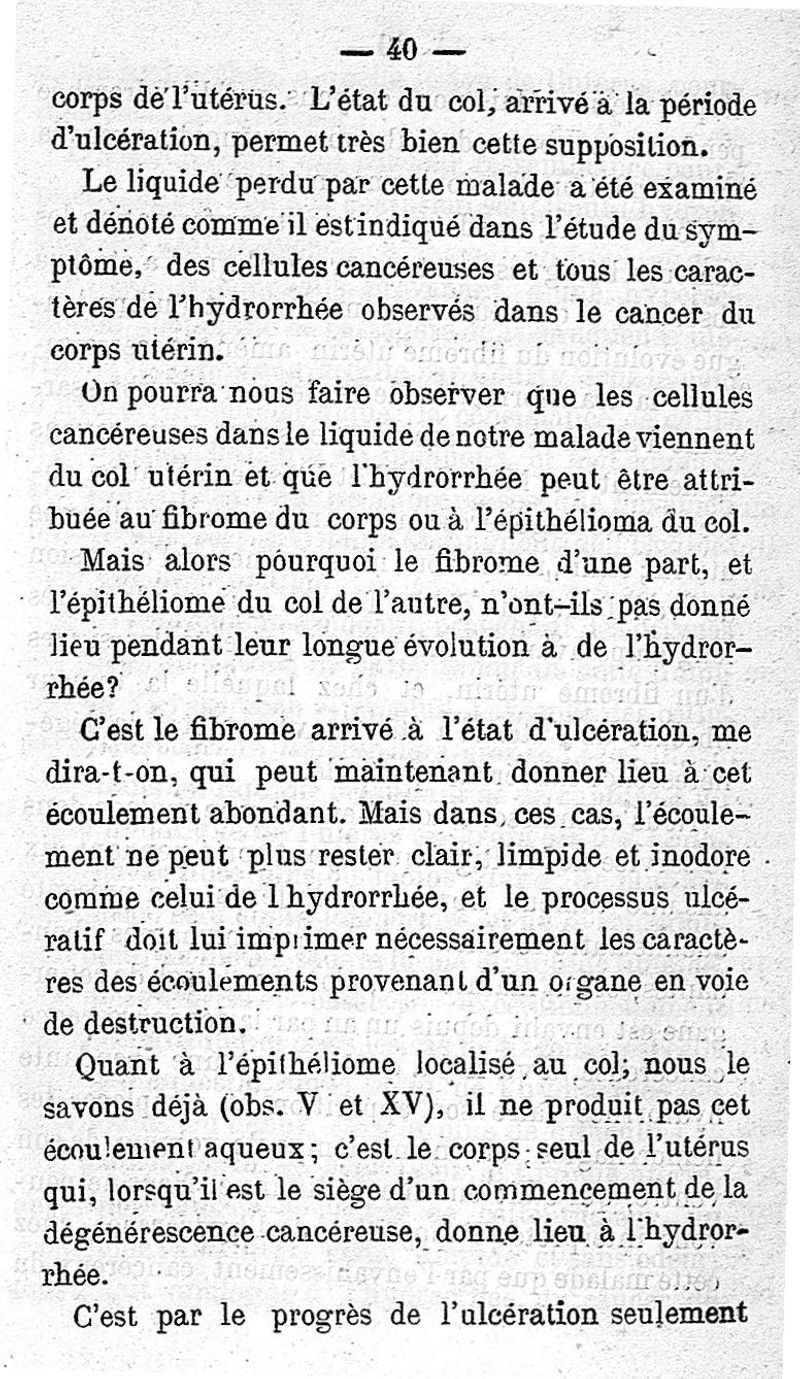 — 40 —

corps de l'utérus. L'état du col, arrivé à la période d'ulcération, permet très bien cette supposition.

Le liquide perdu par cette malade a été examiné et dénoté comme il est indiqué dans l'étude du symptôme, des cellules cancéreuses et tous les caractères de l'hydrorrhée observés dans le cancer du corps utérin.

On pourra nous faire observer que les cellules cancéreuses dans le liquide de notre malade viennent du col utérin et que l'hydrorrhée peut être attribuée au fibrome du corps ou à l'épithélioma du col.

Mais alors pourquoi le fibrome d'une part, et l'épithéliome du col de l'autre, n'ont-ils pas donné lieu pendant leur longue évolution à de l'hydrorrhée?

C'est le fibrome arrivé à l'état d'ulcération, me dira-t-on, qui peut maintenant donner lieu à cet écoulement abondant. Mais dans ces cas, l'écoulement ne peut plus rester clair, limpide et inodore comme celui de l hydrorrhée, et le processus ulcératif doit lui imprimer nécessairement les caractères des écoulements provenant d'un organe en voie de destruction.

Quant à l'épithéliome localisé au col, nous le savons déjà (obs. V et XV), il ne produit pas cet écoulement aqueux; c'est le corps seul de l'utérus qui, lorsqu'il est le siège d'un commencement de la dégénérescence cancéreuse, donne lieu à l'hydrorrhée.

C'est par le progrès de l'ulcération seulement